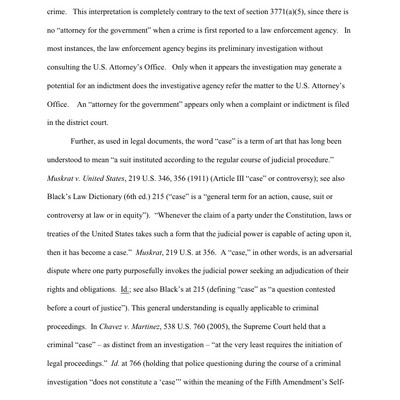 crime. This interpretation is completely contrary to the text of section 3771(a)(5), since there is no "attorney for the government" when a crime is first reported to a law enforcement agency. In most instances, the law enforcement agency begins its preliminary investigation without consulting the U.S. Attorney's Office. Only when it appears the investigation may generate a potential for an indictment does the investigative agency refer the matter to the U.S. Attorney's Office. An "attorney for the government" appears only when a complaint or indictment is filed in the district court.

Further, as used in legal documents, the word "case" is a term of art that has long been understood to mean "a suit instituted according to the regular course of judicial procedure." Muskrat v. United States, 219 U.S. 346, 356 (1911) (Article III "case" or controversy); see also Black's Law Dictionary (6th ed.) 215 ("case" is a "general term for an action, cause, suit or controversy at law or in equity"). "Whenever the claim of a party under the Constitution, laws or treaties of the United States takes such a form that the judicial power is capable of acting upon it, then it has become a case." Muskrat, 219 U.S. at 356. A "case," in other words, is an adversarial dispute where one party purposefully invokes the judicial power seeking an adjudication of their rights and obligations. Id.; see also Black's at 215 (defining "case" as "a question contested before a court of justice"). This general understanding is equally applicable to criminal proceedings. In Chavez v. Martinez, 538 U.S. 760 (2005), the Supreme Court held that a criminal "case" – as distinct from an investigation – "at the very least requires the initiation of legal proceedings." Id. at 766 (holding that police questioning during the course of a criminal investigation "does not constitute a 'case'" within the meaning of the Fifth Amendment's Self-